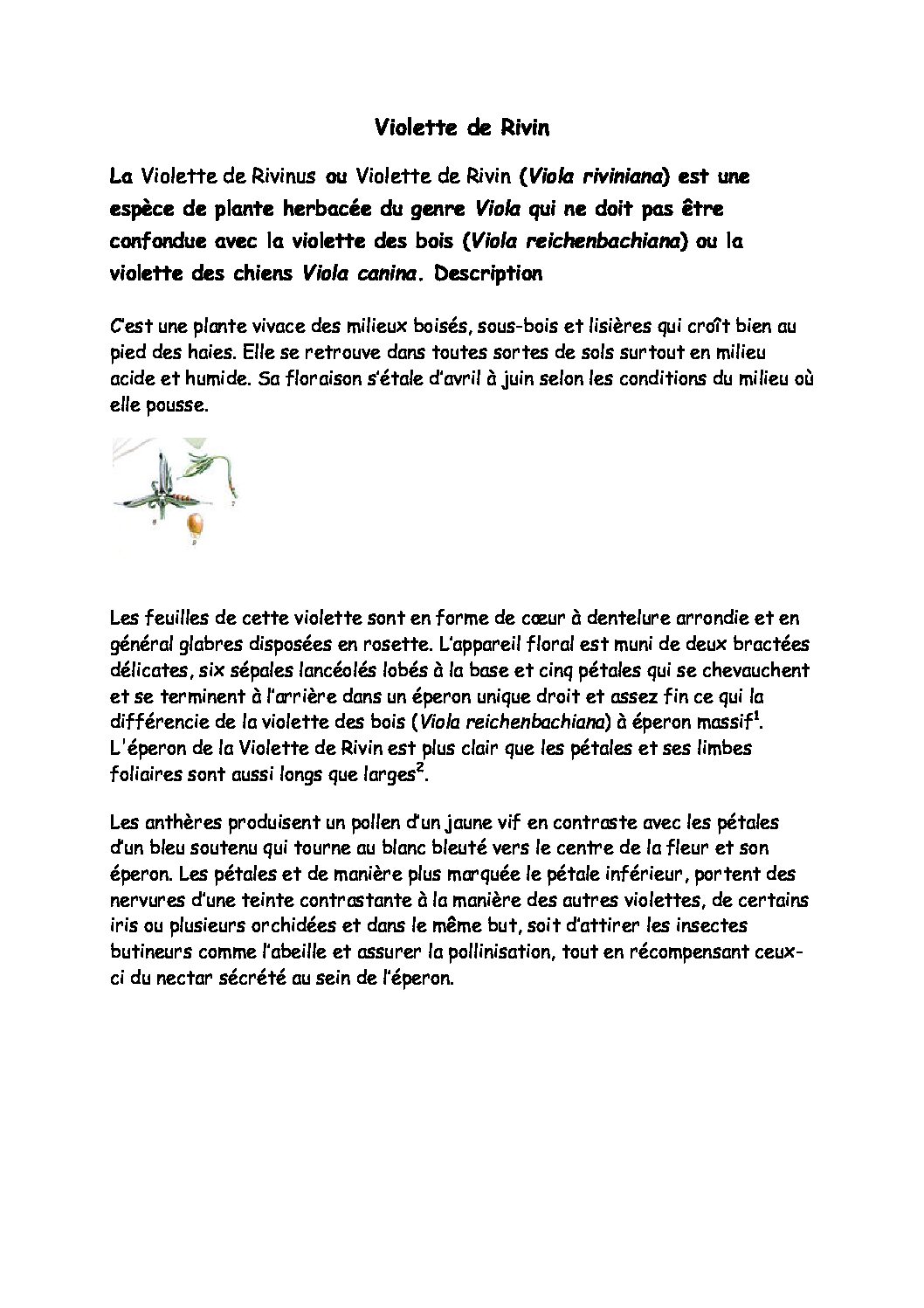 Violette de Rivin

La Violette de Rivinus ou Violette de Rivin (Viola riviniana) est une espèce de plante herbacée du genre Viola qui ne doit pas être confondue avec la violette des bois (Viola reichenbachiana) ou la violette des chiens Viola canina. Description

C'est une plante vivace des milieux boisés, sous-bois et lisières qui croît bien au pied des haies. Elle se retrouve dans toutes sortes de sols surtout en milieu acide et humide. Sa floraison s'étale d'avril à juin selon les conditions du milieu où elle pousse.

Les feuilles de cette violette sont en forme de cœur à dentelure arrondie et en général glabres disposées en rosette. L'appareil floral est muni de deux bractées délicates, six sépales lancéolés lobés à la base et cinq pétales qui se chevauchent et se terminent à l'arrière dans un éperon unique droit et assez fin ce qui la différencie de la violette des bois (Viola reichenbachiana) à éperon massif$^1$. L'éperon de la Violette de Rivin est plus clair que les pétales et ses limbes foliaires sont aussi longs que larges$^2$.

Les anthères produisent un pollen d'un jaune vif en contraste avec les pétales d'un bleu soutenu qui tourne au blanc bleuté vers le centre de la fleur et son éperon. Les pétales et de manière plus marquée le pétale inférieur, portent des nervures d'une teinte contrastante à la manière des autres violettes, de certains iris ou plusieurs orchidées et dans le même but, soit d'attirer les insectes butineurs comme l'abeille et assurer la pollinisation, tout en récompensant ceux-ci du nectar sécrété au sein de l'éperon.